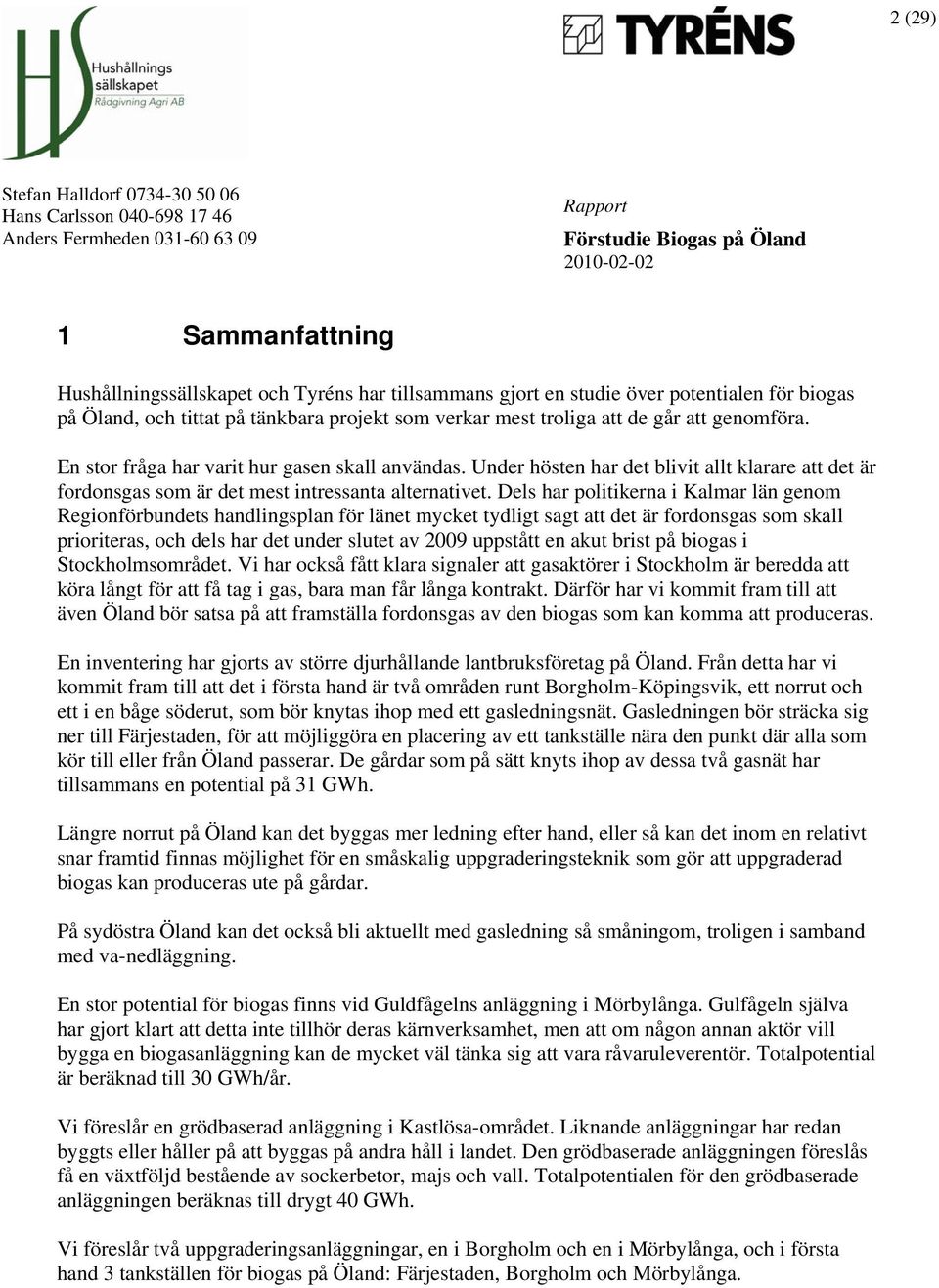 Hushållnings sällskapet Rådgivning Agri AB

TYRÉNS

2 (29)

Stefan Halldorf 0734-30 50 06
Hans Carlsson 040-698 17 46
Anders Fermheden 031-60 63 09

Rapport
Förstudie Biogas på Öland
2010-02-02

1 Sammanfattning

Hushållningssällskapet och Tyréns har tillsammans gjort en studie över potentialen för biogas på Öland, och tittat på tänkbara projekt som verkar mest troliga att de går att genomföra.

En stor fråga har varit hur gasen skall användas. Under hösten har det blivit allt klarare att det är fordonsgas som är det mest intressanta alternativet. Dels har politikerna i Kalmar län genom Regionförbundets handlingsplan för länet mycket tydligt sagt att det är fordonsgas som skall prioriteras, och dels har det under slutet av 2009 uppstått en akut brist på biogas i Stockholmsområdet. Vi har också fått klara signaler att gasaktörer i Stockholm är beredda att köra långt för att få tag i gas, bara man får långa kontrakt. Därför har vi kommit fram till att även Öland bör satsa på att framställa fordonsgas av den biogas som kan komma att produceras.

En inventering har gjorts av större djurhållande lantbruksföretag på Öland. Från detta har vi kommit fram till att det i första hand är två områden runt Borgholm-Köpingsvik, ett norrut och ett i en båge söderut, som bör knytas ihop med ett gasledningsnät. Gasledningen bör sträcka sig ner till Färjestaden, för att möjliggöra en placering av ett tankställe nära den punkt där alla som kör till eller från Öland passerar. De gårdar som på sätt knyts ihop av dessa två gasnät har tillsammans en potential på 31 GWh.

Längre norrut på Öland kan det byggas mer ledning efter hand, eller så kan det inom en relativt snar framtid finnas möjlighet för en småskalig uppgraderingsteknik som gör att uppgraderad biogas kan produceras ute på gårdar.

På sydöstra Öland kan det också bli aktuellt med gasledning så småningom, troligen i samband med va-nedläggning.

En stor potential för biogas finns vid Guldfågelns anläggning i Mörbylånga. Gulfågeln själva har gjort klart att detta inte tillhör deras kärnverksamhet, men att om någon annan aktör vill bygga en biogasanläggning kan de mycket väl tänka sig att vara råvaruleverentör. Totalpotential är beräknad till 30 GWh/år.

Vi föreslår en grödbaserad anläggning i Kastlösa-området. Liknande anläggningar har redan byggts eller håller på att byggas på andra håll i landet. Den grödbaserade anläggningen föreslås få en växtföljd bestående av sockerbetor, majs och vall. Totalpotentialen för den grödbaserade anläggningen beräknas till drygt 40 GWh.

Vi föreslår två uppgraderingsanläggningar, en i Borgholm och en i Mörbylånga, och i första hand 3 tankställen för biogas på Öland: Färjestaden, Borgholm och Mörbylånga.